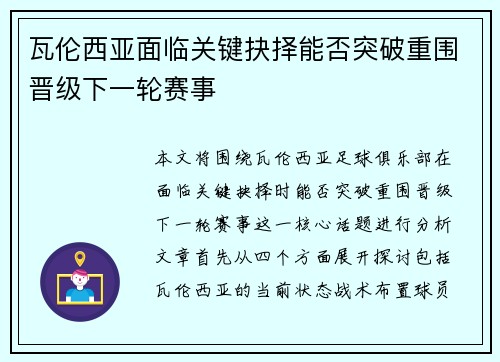 瓦伦西亚面临关键抉择能否突破重围晋级下一轮赛事

本文将围绕瓦伦西亚足球俱乐部在面临关键抉择时能否突破重围晋级下一轮赛事这一核心话题进行分析文章首先从四个方面展开探讨包括瓦伦西亚的当前状态战术布置球员